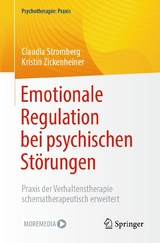 Psychotherapie: Praxis

Claudia Stromberg
Kristin Zickenheiner

Emotionale Regulation bei psychischen Störungen

Praxis der Verhaltenstherapie schematherapeutisch erweitert

MOREMEDIA

Springer